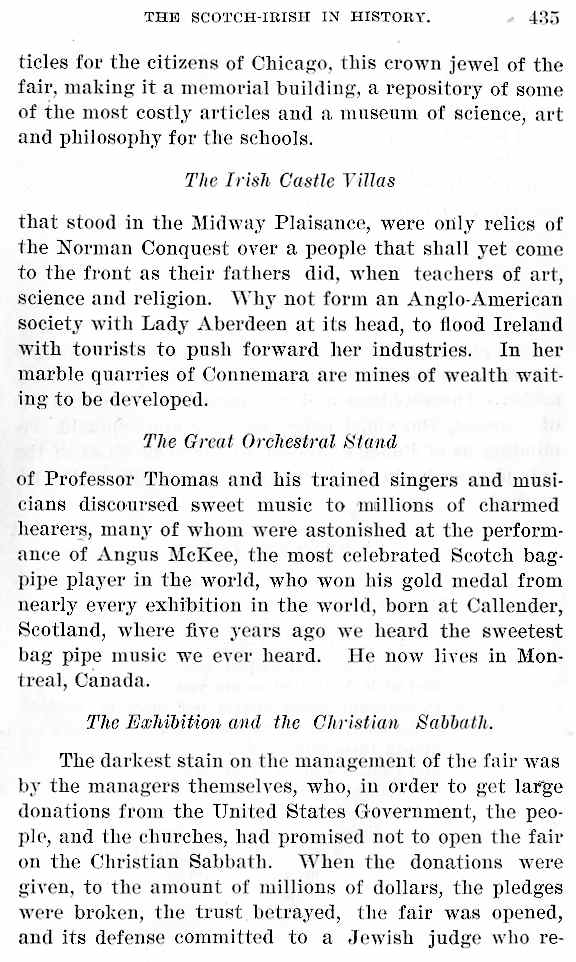 THE SCOTCH-IRISH IN HISTORY. 435

ticles for the citizens of Chicago, this crown jewel of the fair, making it a memorial building, a repository of some of the most costly articles and a museum of science, art and philosophy for the schools.

The Irish Castle Villas

that stood in the Midway Plaisance, were only relics of the Norman Conquest over a people that shall yet come to the front as their fathers did, when teachers of art, science and religion. Why not form an Anglo-American society with Lady Aberdeen at its head, to flood Ireland with tourists to push forward her industries. In her marble quarries of Connemara are mines of wealth waiting to be developed.

The Great Orchestral Stand

of Professor Thomas and his trained singers and musicians discoursed sweet music to millions of charmed hearers, many of whom were astonished at the performance of Angus McKee, the most celebrated Scotch bagpipe player in the world, who won his gold medal from nearly every exhibition in the world, born at Callender, Scotland, where five years ago we heard the sweetest bag pipe music we ever heard. He now lives in Montreal, Canada.

The Exhibition and the Christian Sabbath.

The darkest stain on the management of the fair was by the managers themselves, who, in order to get large donations from the United States Government, the people, and the churches, had promised not to open the fair on the Christian Sabbath. When the donations were given, to the amount of millions of dollars, the pledges were broken, the trust betrayed, the fair was opened, and its defense committed to a Jewish judge who re-